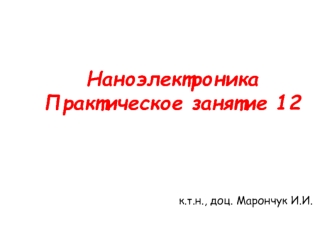 Наноэлектроника
Практическое занятие 12

к.т.н., доц. Марончук И.И.